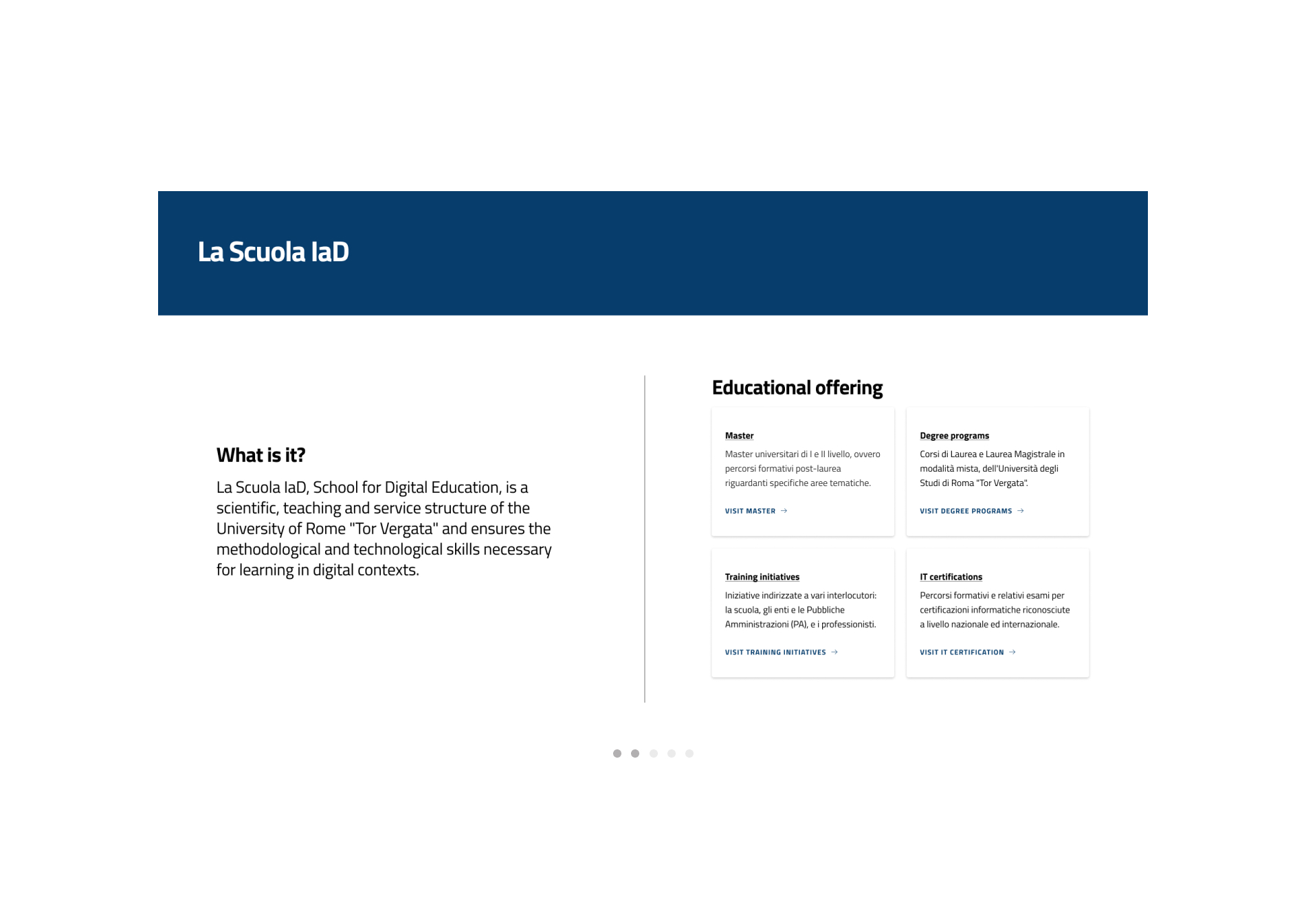 La Scuola IaD

What is it?

La Scuola IaD, School for Digital Education, is a scientific, teaching and service structure of the University of Rome "Tor Vergata" and ensures the methodological and technological skills necessary for learning in digital contexts.

Educational offering

Master

Master universitari di I e II livello, ovvero percorsi formativi post-laurea riguardanti specifiche aree tematiche.

VISIT MASTER →

Degree programs

Corsi di Laurea e Laurea Magistrale in modalità mista, dell'Università degli Studi di Roma "Tor Vergata".

VISIT DEGREE PROGRAMS →

Training initiatives

Iniziative indirizzate a vari interlocutori: la scuola, gli enti e le Pubbliche Amministrazioni (PA), e i professionisti.

VISIT TRAINING INITIATIVES →

IT certifications

Percorsi formativi e relativi esami per certificazioni informatiche riconosciute a livello nazionale ed internazionale.

VISIT IT CERTIFICATION →